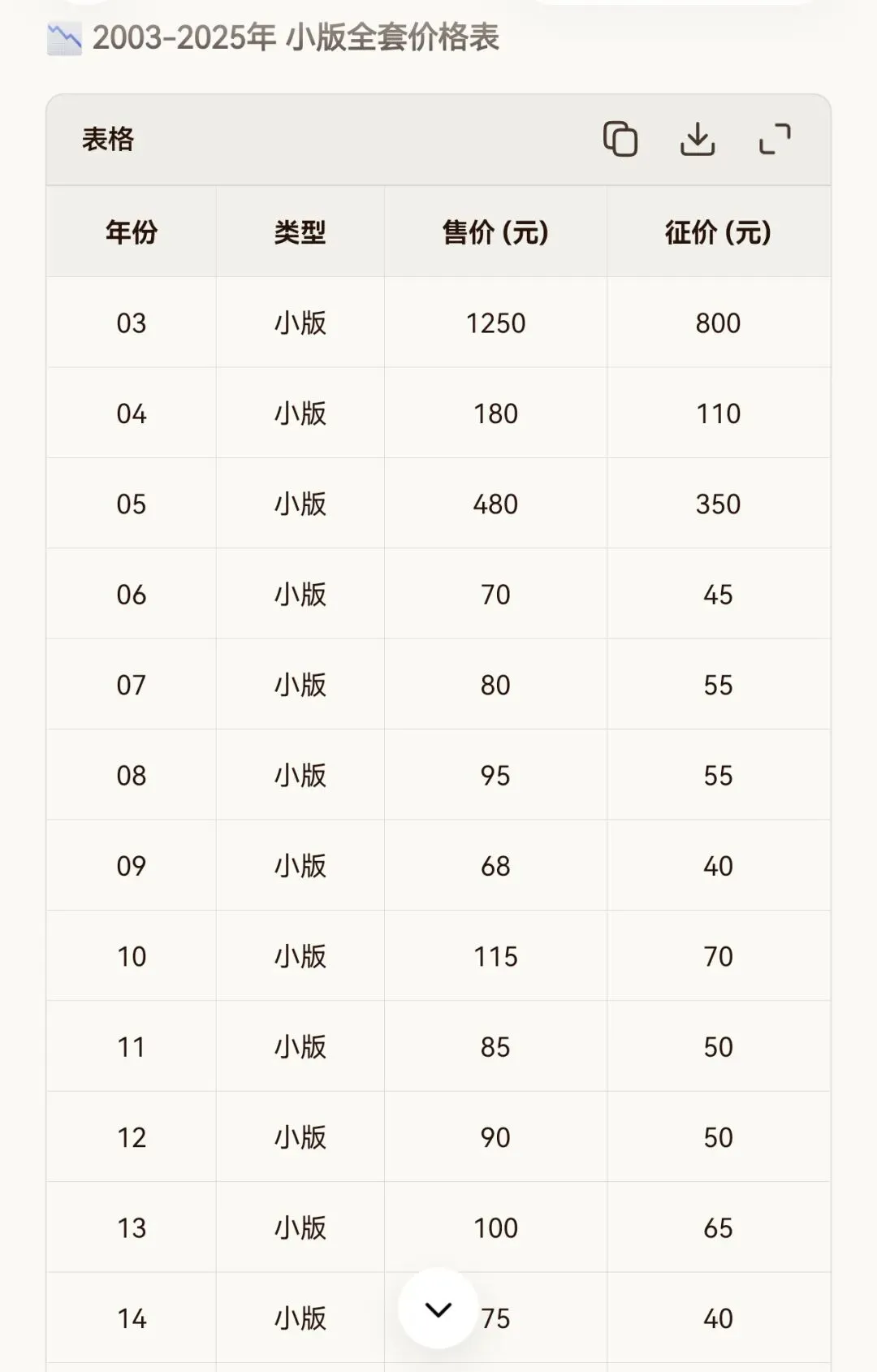 2003-2025年 小版全套价格表

表格

| 年份 | 类型 | 售价 (元) | 征价 (元) |
|---|---|---|---|
| 03 | 小版 | 1250 | 800 |
| 04 | 小版 | 180 | 110 |
| 05 | 小版 | 480 | 350 |
| 06 | 小版 | 70 | 45 |
| 07 | 小版 | 80 | 55 |
| 08 | 小版 | 95 | 55 |
| 09 | 小版 | 68 | 40 |
| 10 | 小版 | 115 | 70 |
| 11 | 小版 | 85 | 50 |
| 12 | 小版 | 90 | 50 |
| 13 | 小版 | 100 | 65 |
| 14 | 小版 | 75 | 40 |